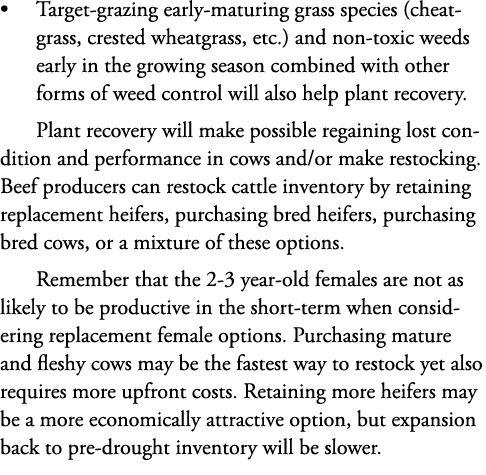 • Target-grazing early-maturing grass species (cheatgrass, crested wheatgrass, etc.) and non-toxic weeds early in the growing season combined with other forms of weed control will also help plant recovery.

Plant recovery will make possible regaining lost condition and performance in cows and/or make restocking. Beef producers can restock cattle inventory by retaining replacement heifers, purchasing bred heifers, purchasing bred cows, or a mixture of these options.

Remember that the 2-3 year-old females are not as likely to be productive in the short-term when considering replacement female options. Purchasing mature and fleshy cows may be the fastest way to restock yet also requires more upfront costs. Retaining more heifers may be a more economically attractive option, but expansion back to pre-drought inventory will be slower.